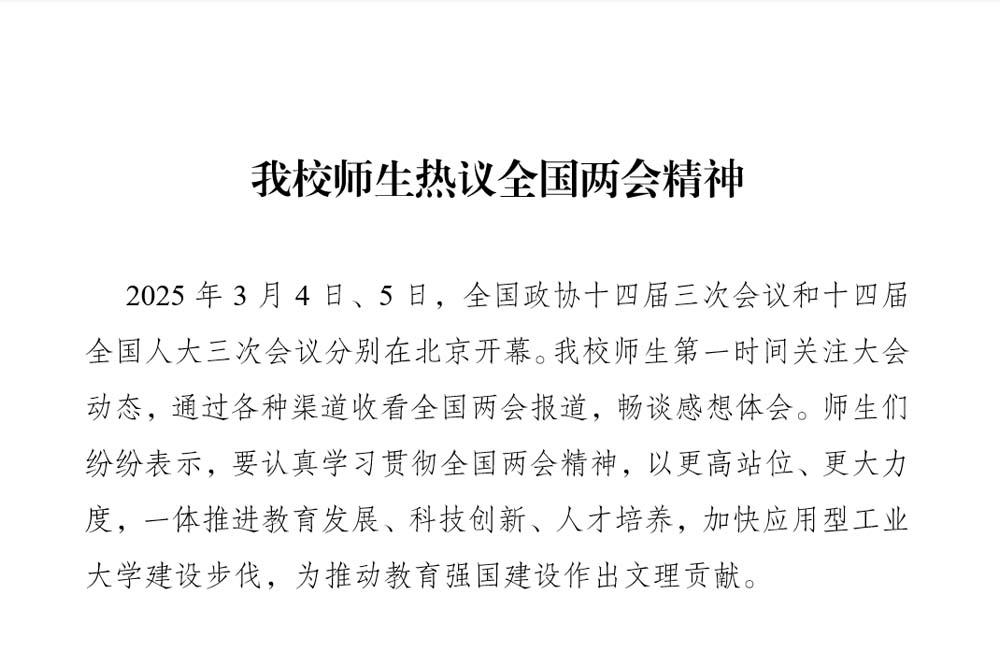 我校师生热议全国两会精神

2025 年 3 月 4 日、5 日，全国政协十四届三次会议和十四届全国人大三次会议分别在北京开幕。我校师生第一时间关注大会动态，通过各种渠道收看全国两会报道，畅谈感想体会。师生们纷纷表示，要认真学习贯彻全国两会精神，以更高站位、更大力度，一体推进教育发展、科技创新、人才培养，加快应用型工业大学建设步伐，为推动教育强国建设作出文理贡献。